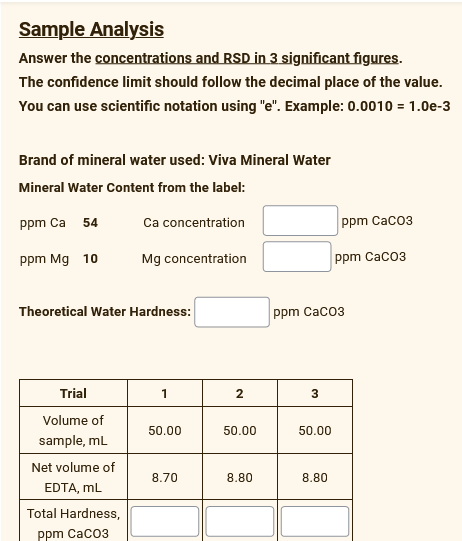 Sample Analysis

Answer the concentrations and RSD in 3 significant figures.

The confidence limit should follow the decimal place of the value.

You can use scientific notation using "e". Example: 0.0010 = 1.0e-3

Brand of mineral water used: Viva Mineral Water

Mineral Water Content from the label:

ppm Ca 54 Ca concentration ppm CaCO3

ppm Mg 10 Mg concentration ppm CaCO3

Theoretical Water Hardness: ppm CaCO3

| Trial | 1 | 2 | 3 |
|---|---|---|---|
| Volume of sample, mL | 50.00 | 50.00 | 50.00 |
| Net volume of EDTA, mL | 8.70 | 8.80 | 8.80 |
| Total Hardness, ppm CaCO3 | | | |